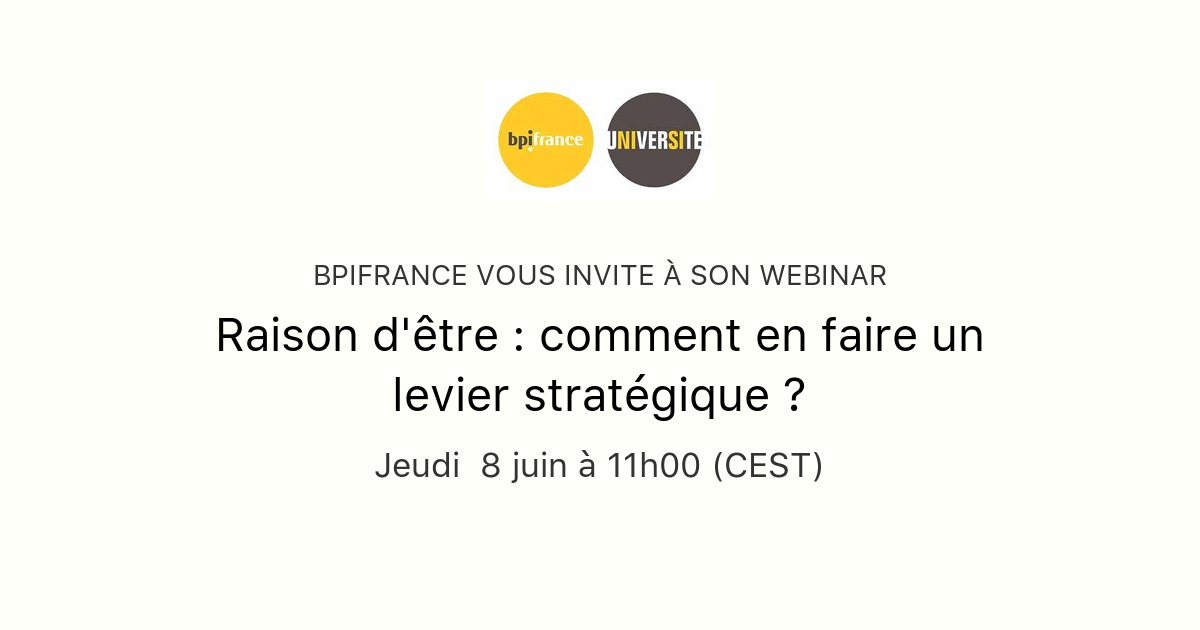 bpifrance

UNIVERSITE

BPIFRANCE VOUS INVITE À SON WEBINAR

Raison d'être : comment en faire un levier stratégique ?

Jeudi  8 juin à 11h00 (CEST)